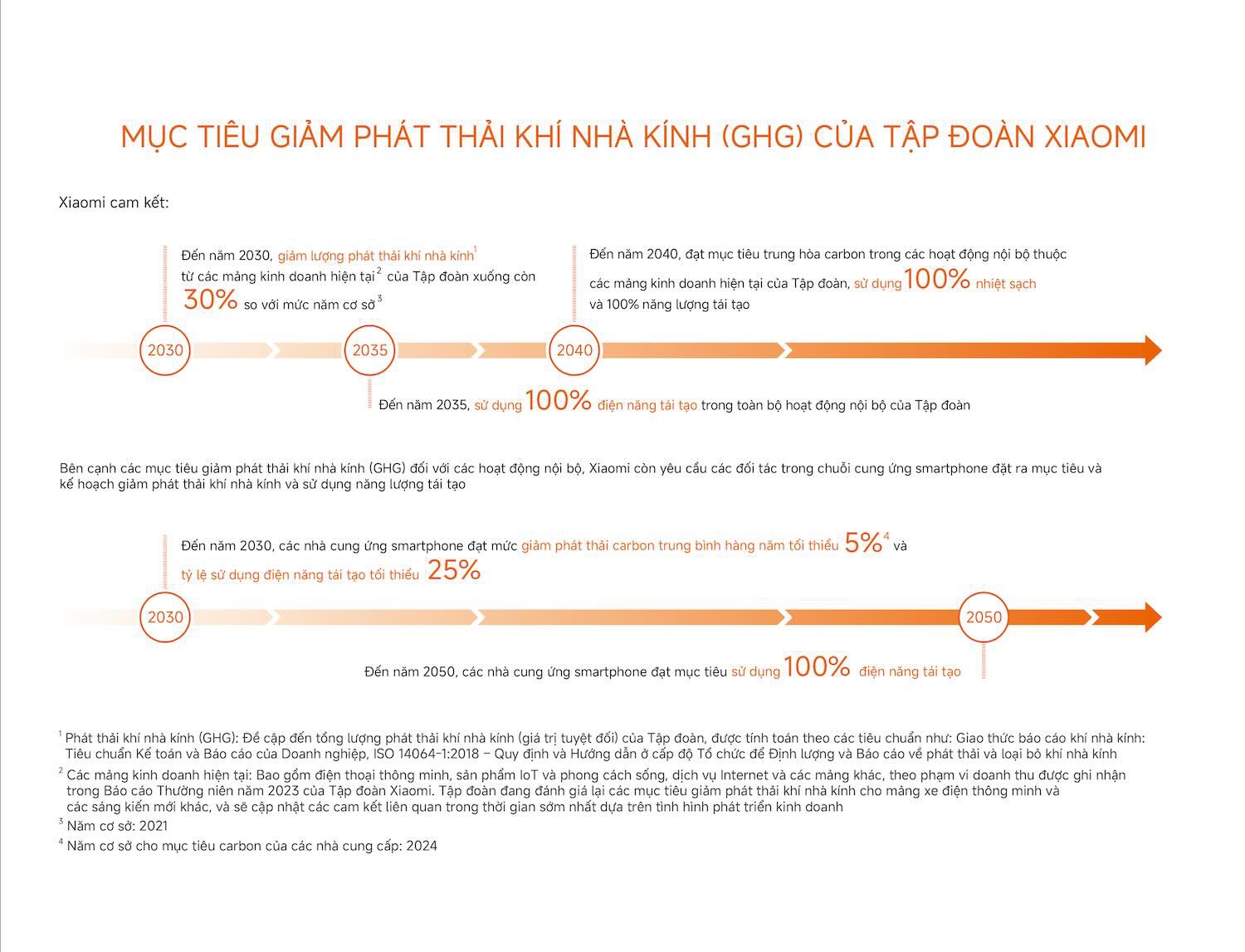 MỤC TIÊU GIẢM PHÁT THẢI KHÍ NHÀ KÍNH (GHG) CỦA TẬP ĐOÀN XIAOMI

Xiaomi cam kết:

Đến năm 2030, giảm lượng phát thải khí nhà kính$^1$ từ các mảng kinh doanh hiện tại$^2$ của Tập đoàn xuống còn 30% so với mức năm cơ sở$^3$

Đến năm 2040, đạt mục tiêu trung hòa carbon trong các hoạt động nội bộ thuộc các mảng kinh doanh hiện tại của Tập đoàn, sử dụng 100% nhiệt sạch và 100% năng lượng tái tạo

2030

2035

2040

Đến năm 2035, sử dụng 100% điện năng tái tạo trong toàn bộ hoạt động nội bộ của Tập đoàn

Bên cạnh các mục tiêu giảm phát thải khí nhà kính (GHG) đối với các hoạt động nội bộ, Xiaomi còn yêu cầu các đối tác trong chuỗi cung ứng smartphone đặt ra mục tiêu và kế hoạch giảm phát thải khí nhà kính và sử dụng năng lượng tái tạo

Đến năm 2030, các nhà cung ứng smartphone đạt mức giảm phát thải carbon trung bình hàng năm tối thiểu 5%$^4$ và tỷ lệ sử dụng điện năng tái tạo tối thiểu 25%

2030

2050

Đến năm 2050, các nhà cung ứng smartphone đạt mục tiêu sử dụng 100% điện năng tái tạo

$^1$ Phát thải khí nhà kính (GHG): Đề cập đến tổng lượng phát thải khí nhà kính (giá trị tuyệt đối) của Tập đoàn, được tính toán theo các tiêu chuẩn như: Giao thức báo cáo khí nhà kính: Tiêu chuẩn Kế toán và Báo cáo của Doanh nghiệp, ISO 14064-1:2018 – Quy định và Hướng dẫn ở cấp độ Tổ chức để Định lượng và Báo cáo về phát thải và loại bỏ khí nhà kính

$^2$ Các mảng kinh doanh hiện tại: Bao gồm điện thoại thông minh, sản phẩm IoT và phong cách sống, dịch vụ Internet và các mảng khác, theo phạm vi doanh thu được ghi nhận trong Báo cáo Thường niên năm 2023 của Tập đoàn Xiaomi. Tập đoàn đang đánh giá lại các mục tiêu giảm phát thải khí nhà kính cho mảng xe điện thông minh và các sáng kiến mới khác, và sẽ cập nhật các cam kết liên quan trong thời gian sớm nhất dựa trên tình hình phát triển kinh doanh

$^3$ Năm cơ sở: 2021

$^4$ Năm cơ sở cho mục tiêu carbon của các nhà cung cấp: 2024